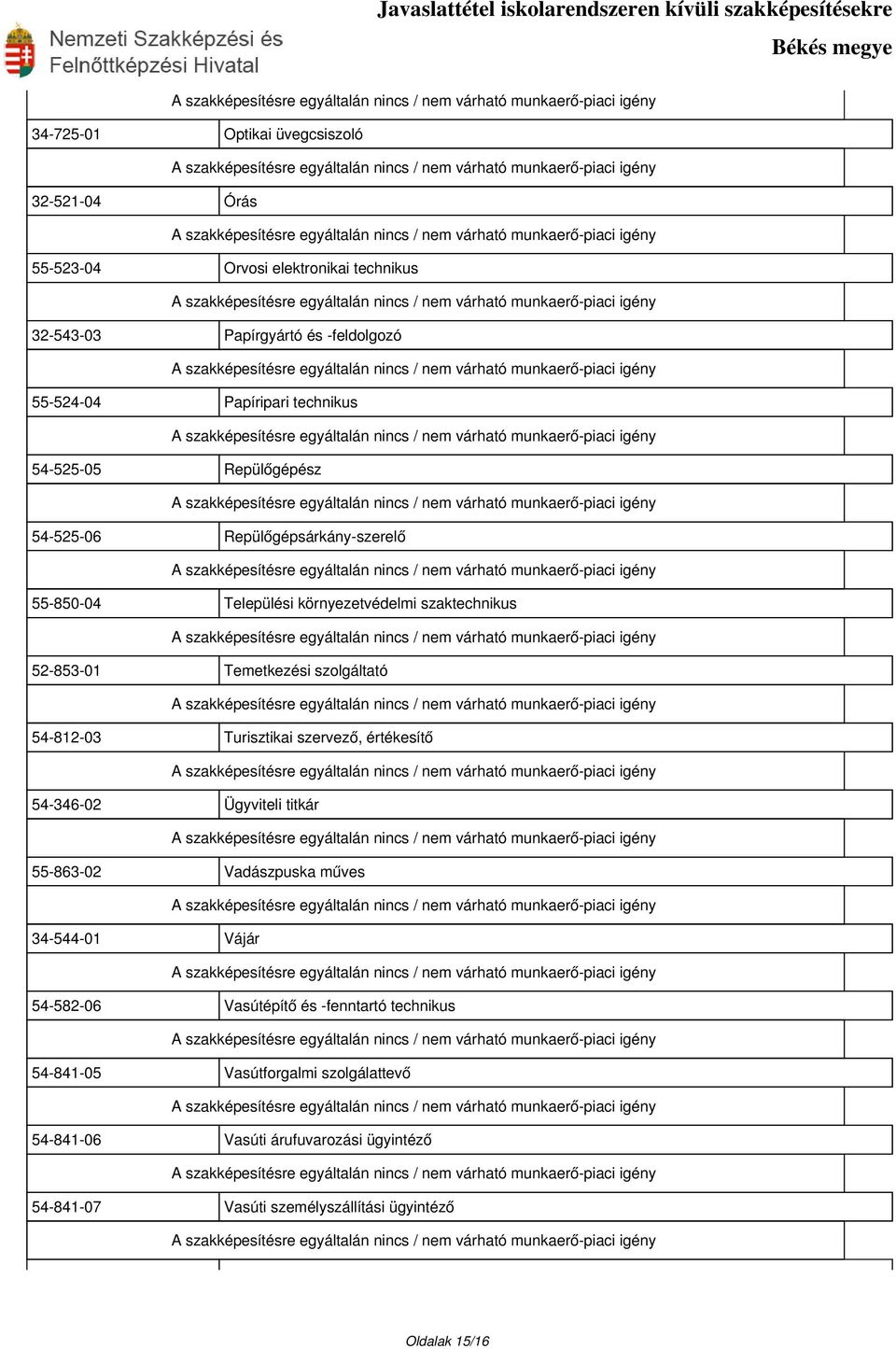 Nemzeti Szakképzési és Felnőttképzési Hivatal

Javaslattétel iskolarendszeren kívüli szakképesítésekre

Békés megye

A szakképesítésre egyáltalán nincs / nem várható munkaerő-piaci igény

34-725-01 Optikai üvegcsiszoló

A szakképesítésre egyáltalán nincs / nem várható munkaerő-piaci igény

32-521-04 Órás

A szakképesítésre egyáltalán nincs / nem várható munkaerő-piaci igény

55-523-04 Orvosi elektronikai technikus

A szakképesítésre egyáltalán nincs / nem várható munkaerő-piaci igény

32-543-03 Papírgyártó és -feldolgozó

A szakképesítésre egyáltalán nincs / nem várható munkaerő-piaci igény

55-524-04 Papíripari technikus

A szakképesítésre egyáltalán nincs / nem várható munkaerő-piaci igény

54-525-05 Repülőgépész

A szakképesítésre egyáltalán nincs / nem várható munkaerő-piaci igény

54-525-06 Repülőgépsárkány-szerelő

A szakképesítésre egyáltalán nincs / nem várható munkaerő-piaci igény

55-850-04 Települési környezetvédelmi szaktechnikus

A szakképesítésre egyáltalán nincs / nem várható munkaerő-piaci igény

52-853-01 Temetkezési szolgáltató

A szakképesítésre egyáltalán nincs / nem várható munkaerő-piaci igény

54-812-03 Turisztikai szervező, értékesítő

A szakképesítésre egyáltalán nincs / nem várható munkaerő-piaci igény

54-346-02 Ügyviteli titkár

A szakképesítésre egyáltalán nincs / nem várható munkaerő-piaci igény

55-863-02 Vadászpuska műves

A szakképesítésre egyáltalán nincs / nem várható munkaerő-piaci igény

34-544-01 Vájár

A szakképesítésre egyáltalán nincs / nem várható munkaerő-piaci igény

54-582-06 Vasútépítő és -fenntartó technikus

A szakképesítésre egyáltalán nincs / nem várható munkaerő-piaci igény

54-841-05 Vasútforgalmi szolgálattevő

A szakképesítésre egyáltalán nincs / nem várható munkaerő-piaci igény

54-841-06 Vasúti árufuvarozási ügyintéző

A szakképesítésre egyáltalán nincs / nem várható munkaerő-piaci igény

54-841-07 Vasúti személyszállítási ügyintéző

A szakképesítésre egyáltalán nincs / nem várható munkaerő-piaci igény

Oldalak 15/16